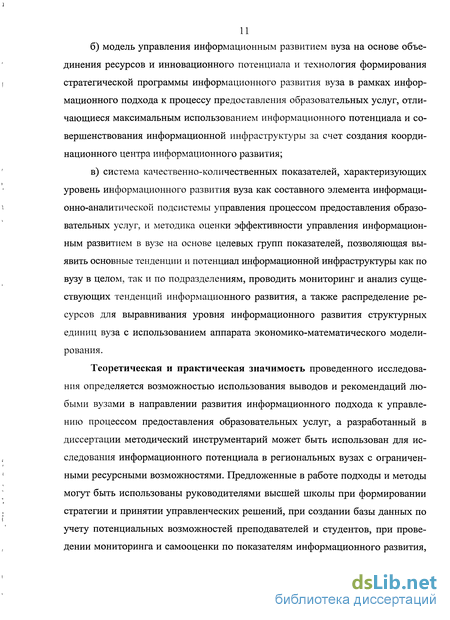 11

б) модель управления информационным развитием вуза на основе объединения ресурсов и инновационного потенциала и технология формирования стратегической программы информационного развития вуза в рамках информационного подхода к процессу предоставления образовательных услуг, отличающиеся максимальным использованием информационного потенциала и совершенствования информационной инфраструктуры за счет создания координационного центра информационного развития;

в) система качественно-количественных показателей, характеризующих уровень информационного развития вуза как составного элемента информационно-аналитической подсистемы управления процессом предоставления образовательных услуг, и методика оценки эффективности управления информационным развитием в вузе на основе целевых групп показателей, позволяющая выявить основные тенденции и потенциал информационной инфраструктуры как по вузу в целом, так и по подразделениям, проводить мониторинг и анализ существующих тенденций информационного развития, а также распределение ресурсов для выравнивания уровня информационного развития структурных единиц вуза с использованием аппарата экономико-математического моделирования.

Теоретическая и практическая значимость проведенного исследования определяется возможностью использования выводов и рекомендаций любыми вузами в направлении развития информационного подхода к управлению процессом предоставления образовательных услуг, а разработанный в диссертации методический инструментарий может быть использован для исследования информационного потенциала в региональных вузах с ограниченными ресурсными возможностями. Предложенные в работе подходы и методы могут быть использованы руководителями высшей школы при формировании стратегии и принятии управленческих решений, при создании базы данных по учету потенциальных возможностей преподавателей и студентов, при проведении мониторинга и самооценки по показателям информационного развития,

dsLib.net
библиотека диссертаций